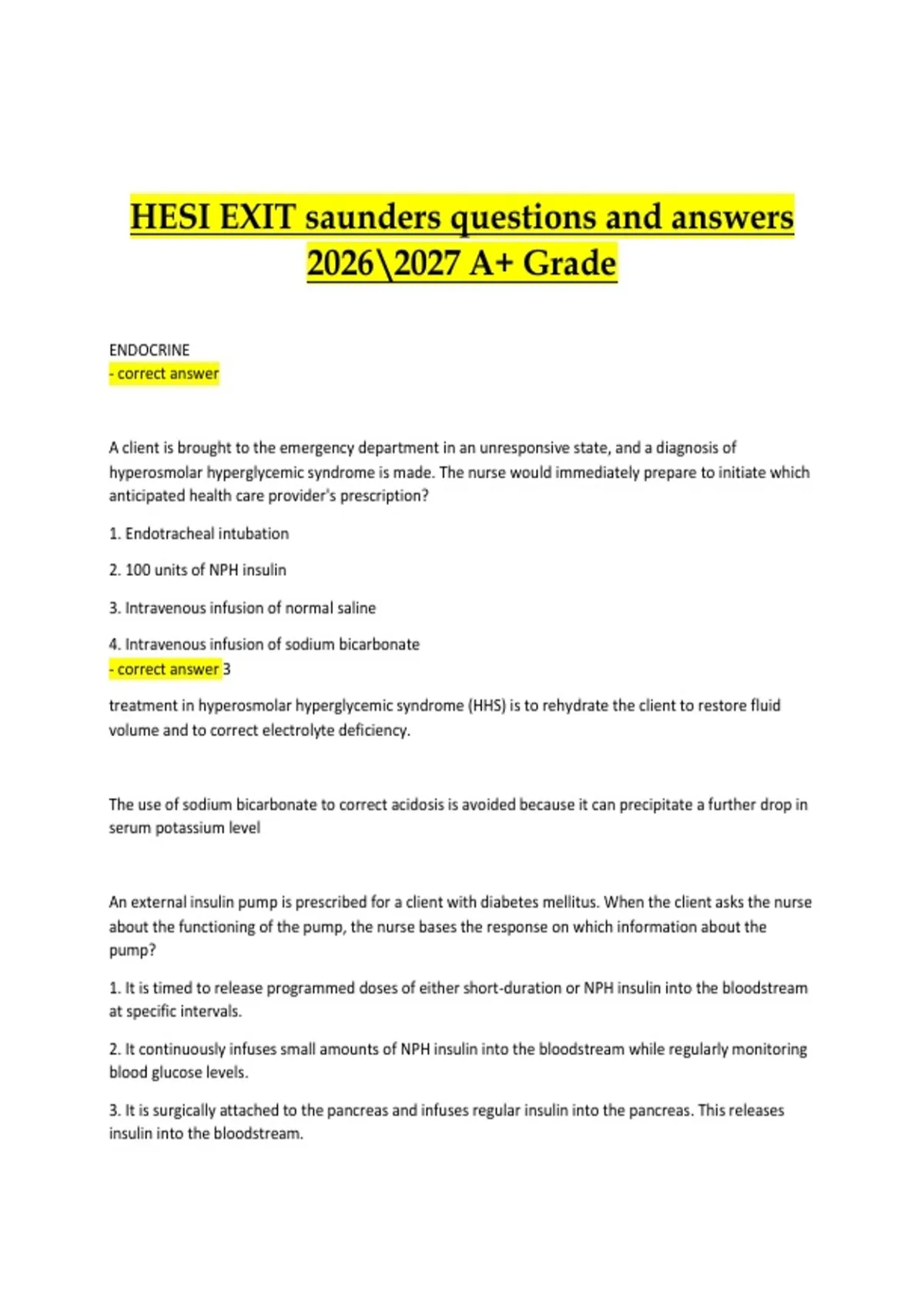 HESI EXIT saunders questions and answers 2026\2027 A+ Grade

ENDOCRINE
- correct answer

A client is brought to the emergency department in an unresponsive state, and a diagnosis of hyperosmolar hyperglycemic syndrome is made. The nurse would immediately prepare to initiate which anticipated health care provider's prescription?

1. Endotracheal intubation

2. 100 units of NPH insulin

3. Intravenous infusion of normal saline

4. Intravenous infusion of sodium bicarbonate
- correct answer 3

treatment in hyperosmolar hyperglycemic syndrome (HHS) is to rehydrate the client to restore fluid volume and to correct electrolyte deficiency.

The use of sodium bicarbonate to correct acidosis is avoided because it can precipitate a further drop in serum potassium level

An external insulin pump is prescribed for a client with diabetes mellitus. When the client asks the nurse about the functioning of the pump, the nurse bases the response on which information about the pump?

1. It is timed to release programmed doses of either short-duration or NPH insulin into the bloodstream at specific intervals.

2. It continuously infuses small amounts of NPH insulin into the bloodstream while regularly monitoring blood glucose levels.

3. It is surgically attached to the pancreas and infuses regular insulin into the pancreas. This releases insulin into the bloodstream.